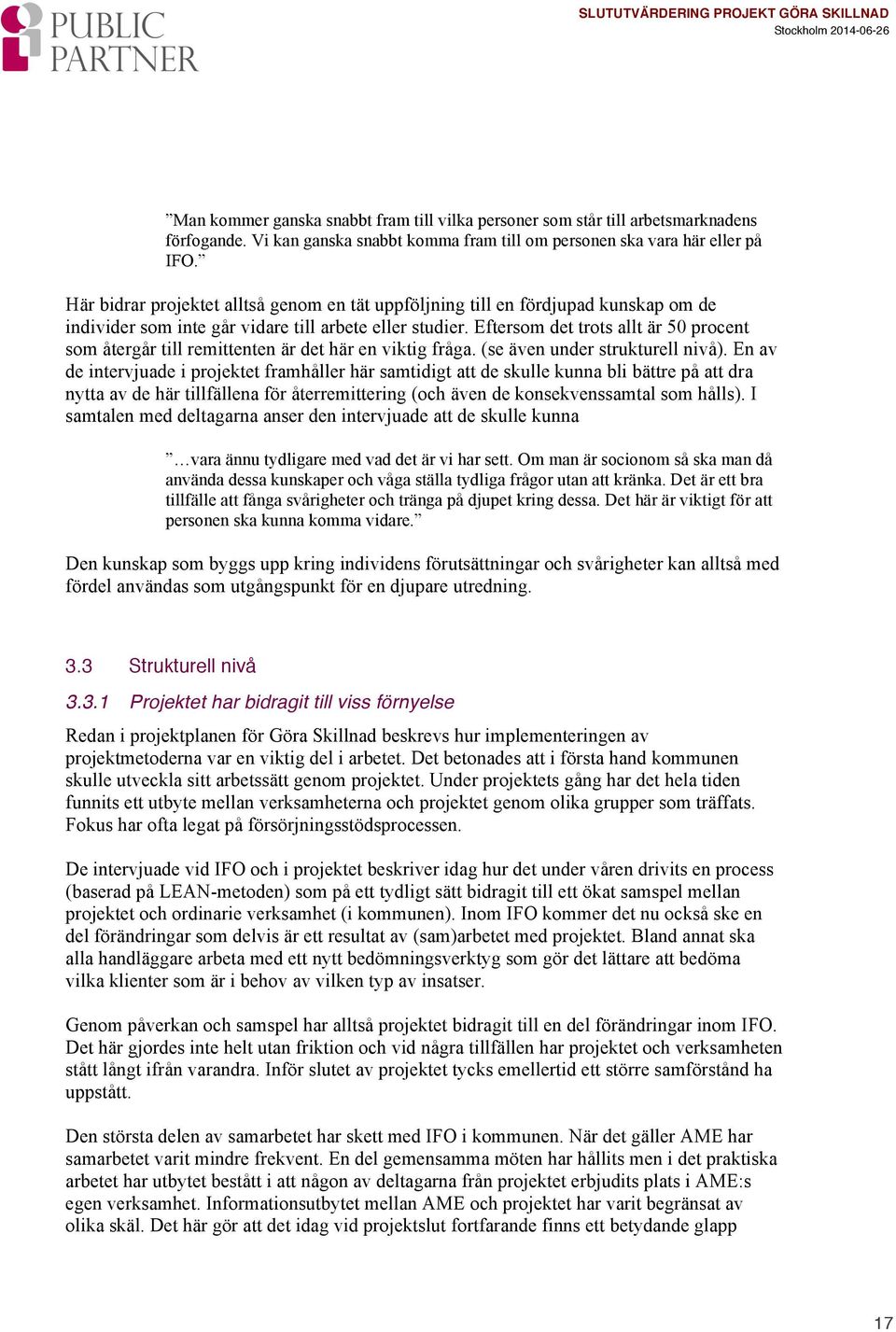 PUBLIC PARTNER

SLUTUTVÄRDERING PROJEKT GÖRA SKILLNAD
Stockholm 2014-06-26

”Man kommer ganska snabbt fram till vilka personer som står till arbetsmarknadens förfogande. Vi kan ganska snabbt komma fram till om personen ska vara här eller på IFO.”

Här bidrar projektet alltså genom en tät uppföljning till en fördjupad kunskap om de individer som inte går vidare till arbete eller studier. Eftersom det trots allt är 50 procent som återgår till remittenten är det här en viktig fråga. (se även under strukturell nivå). En av de intervjuade i projektet framhåller här samtidigt att de skulle kunna bli bättre på att dra nytta av de här tillfällena för återremittering (och även de konsekvenssamtal som hålls). I samtalen med deltagarna anser den intervjuade att de skulle kunna

”…vara ännu tydligare med vad det är vi har sett. Om man är socionom så ska man då använda dessa kunskaper och våga ställa tydliga frågor utan att kränka. Det är ett bra tillfälle att fånga svårigheter och tränga på djupet kring dessa. Det här är viktigt för att personen ska kunna komma vidare.”

Den kunskap som byggs upp kring individens förutsättningar och svårigheter kan alltså med fördel användas som utgångspunkt för en djupare utredning.

3.3 Strukturell nivå

3.3.1 Projektet har bidragit till viss förnyelse

Redan i projektplanen för Göra Skillnad beskrevs hur implementeringen av projektmetoderna var en viktig del i arbetet. Det betonades att i första hand kommunen skulle utveckla sitt arbetssätt genom projektet. Under projektets gång har det hela tiden funnits ett utbyte mellan verksamheterna och projektet genom olika grupper som träffats. Fokus har ofta legat på försörjningsstödsprocessen.

De intervjuade vid IFO och i projektet beskriver idag hur det under våren drivits en process (baserad på LEAN-metoden) som på ett tydligt sätt bidragit till ett ökat samspel mellan projektet och ordinarie verksamhet (i kommunen). Inom IFO kommer det nu också ske en del förändringar som delvis är ett resultat av (sam)arbetet med projektet. Bland annat ska alla handläggare arbeta med ett nytt bedömningsverktyg som gör det lättare att bedöma vilka klienter som är i behov av vilken typ av insatser.

Genom påverkan och samspel har alltså projektet bidragit till en del förändringar inom IFO. Det här gjordes inte helt utan friktion och vid några tillfällen har projektet och verksamheten stått långt ifrån varandra. Inför slutet av projektet tycks emellertid ett större samförstånd ha uppstått.

Den största delen av samarbetet har skett med IFO i kommunen. När det gäller AME har samarbetet varit mindre frekvent. En del gemensamma möten har hållits men i det praktiska arbetet har utbytet bestått i att någon av deltagarna från projektet erbjudits plats i AME:s egen verksamhet. Informationsutbytet mellan AME och projektet har varit begränsat av olika skäl. Det här gör att det idag vid projektslut fortfarande finns ett betydande glapp

17